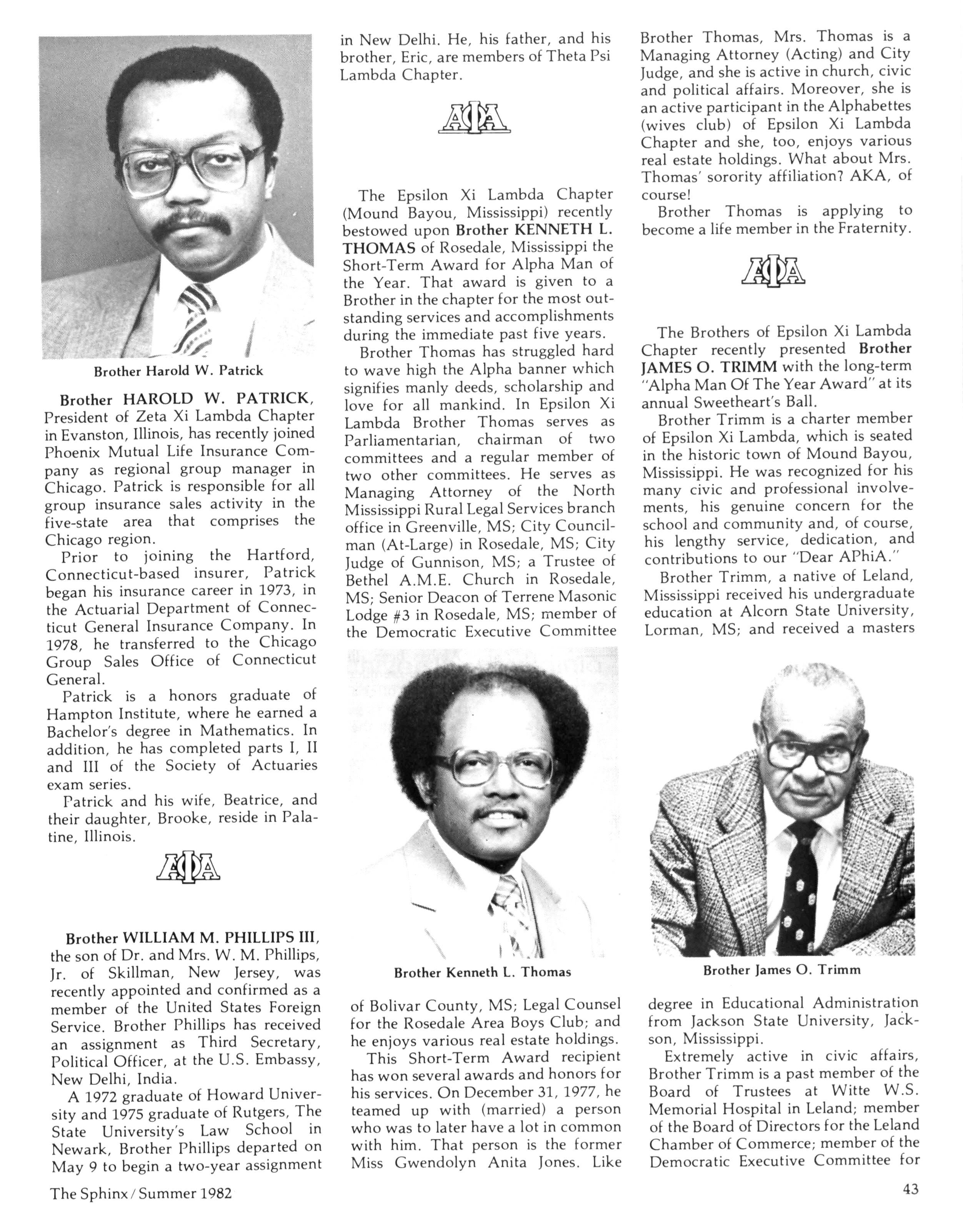 Brother Harold W. Patrick

Brother HAROLD W. PATRICK, President of Zeta Xi Lambda Chapter in Evanston, Illinois, has recently joined Phoenix Mutual Life Insurance Company as regional group manager in Chicago. Patrick is responsible for all group insurance sales activity in the five-state area that comprises the Chicago region.

Prior to joining the Hartford, Connecticut-based insurer, Patrick began his insurance career in 1973, in the Actuarial Department of Connecticut General Insurance Company. In 1978, he transferred to the Chicago Group Sales Office of Connecticut General.

Patrick is a honors graduate of Hampton Institute, where he earned a Bachelor's degree in Mathematics. In addition, he has completed parts I, II and III of the Society of Actuaries exam series.

Patrick and his wife, Beatrice, and their daughter, Brooke, reside in Palatine, Illinois.

ΑΦΑ

Brother WILLIAM M. PHILLIPS III, the son of Dr. and Mrs. W. M. Phillips, Jr. of Skillman, New Jersey, was recently appointed and confirmed as a member of the United States Foreign Service. Brother Phillips has received an assignment as Third Secretary, Political Officer, at the U.S. Embassy, New Delhi, India.

A 1972 graduate of Howard University and 1975 graduate of Rutgers, The State University's Law School in Newark, Brother Phillips departed on May 9 to begin a two-year assignment in New Delhi. He, his father, and his brother, Eric, are members of Theta Psi Lambda Chapter.

ΑΦΑ

The Epsilon Xi Lambda Chapter (Mound Bayou, Mississippi) recently bestowed upon Brother KENNETH L. THOMAS of Rosedale, Mississippi the Short-Term Award for Alpha Man of the Year. That award is given to a Brother in the chapter for the most outstanding services and accomplishments during the immediate past five years.

Brother Thomas has struggled hard to wave high the Alpha banner which signifies manly deeds, scholarship and love for all mankind. In Epsilon Xi Lambda Brother Thomas serves as Parliamentarian, chairman of two committees and a regular member of two other committees. He serves as Managing Attorney of the North Mississippi Rural Legal Services branch office in Greenville, MS; City Councilman (At-Large) in Rosedale, MS; City Judge of Gunnison, MS; a Trustee of Bethel A.M.E. Church in Rosedale, MS; Senior Deacon of Terrene Masonic Lodge #3 in Rosedale, MS; member of the Democratic Executive Committee

Brother Kenneth L. Thomas

of Bolivar County, MS; Legal Counsel for the Rosedale Area Boys Club; and he enjoys various real estate holdings.

This Short-Term Award recipient has won several awards and honors for his services. On December 31, 1977, he teamed up with (married) a person who was to later have a lot in common with him. That person is the former Miss Gwendolyn Anita Jones. Like Brother Thomas, Mrs. Thomas is a Managing Attorney (Acting) and City Judge, and she is active in church, civic and political affairs. Moreover, she is an active participant in the Alphabettes (wives club) of Epsilon Xi Lambda Chapter and she, too, enjoys various real estate holdings. What about Mrs. Thomas' sorority affiliation? AKA, of course!

Brother Thomas is applying to become a life member in the Fraternity.

ΑΦΑ

The Brothers of Epsilon Xi Lambda Chapter recently presented Brother JAMES O. TRIMM with the long-term "Alpha Man Of The Year Award" at its annual Sweetheart's Ball.

Brother Trimm is a charter member of Epsilon Xi Lambda, which is seated in the historic town of Mound Bayou, Mississippi. He was recognized for his many civic and professional involvements, his genuine concern for the school and community and, of course, his lengthy service, dedication, and contributions to our "Dear APhiA."

Brother Trimm, a native of Leland, Mississippi received his undergraduate education at Alcorn State University, Lorman, MS; and received a masters

Brother James O. Trimm

degree in Educational Administration from Jackson State University, Jackson, Mississippi.

Extremely active in civic affairs, Brother Trimm is a past member of the Board of Trustees at Witte W.S. Memorial Hospital in Leland; member of the Board of Directors for the Leland Chamber of Commerce; member of the Democratic Executive Committee for

The Sphinx / Summer 1982

43